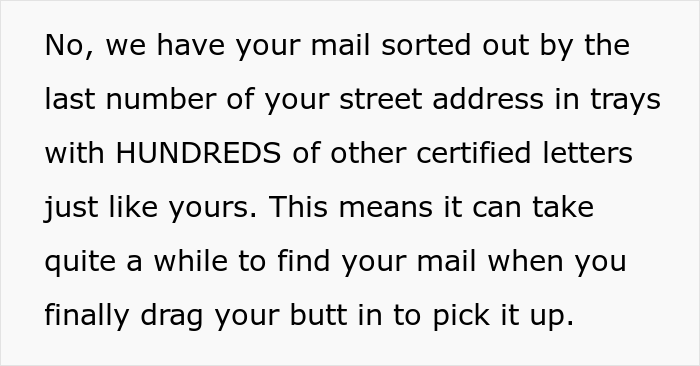 No, we have your mail sorted out by the last number of your street address in trays with HUNDREDS of other certified letters just like yours. This means it can take quite a while to find your mail when you finally drag your butt in to pick it up.